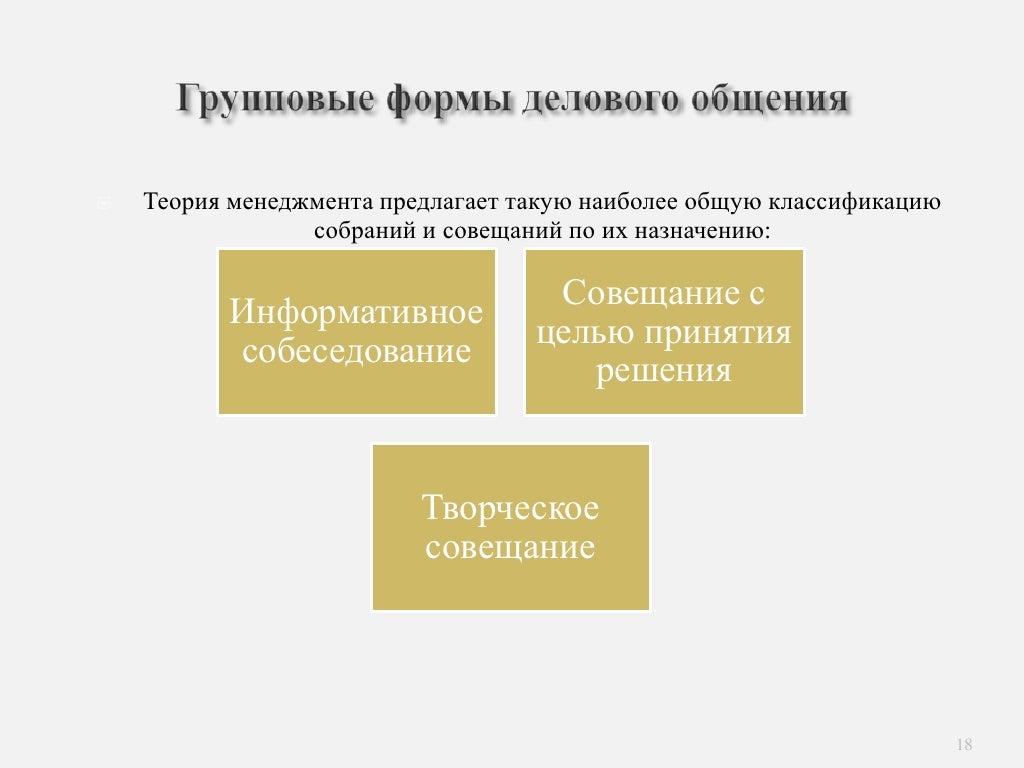 Групповые формы делового общения

Теория менеджмента предлагает такую наиболее общую классификацию собраний и совещаний по их назначению:

Информативное собеседование

Совещание с целью принятия решения

Творческое совещание

18